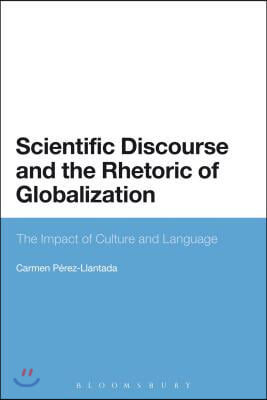 Scientific Discourse and the Rhetoric of Globalization

The Impact of Culture and Language

Carmen Pérez-Llantada

BLOOMSBURY